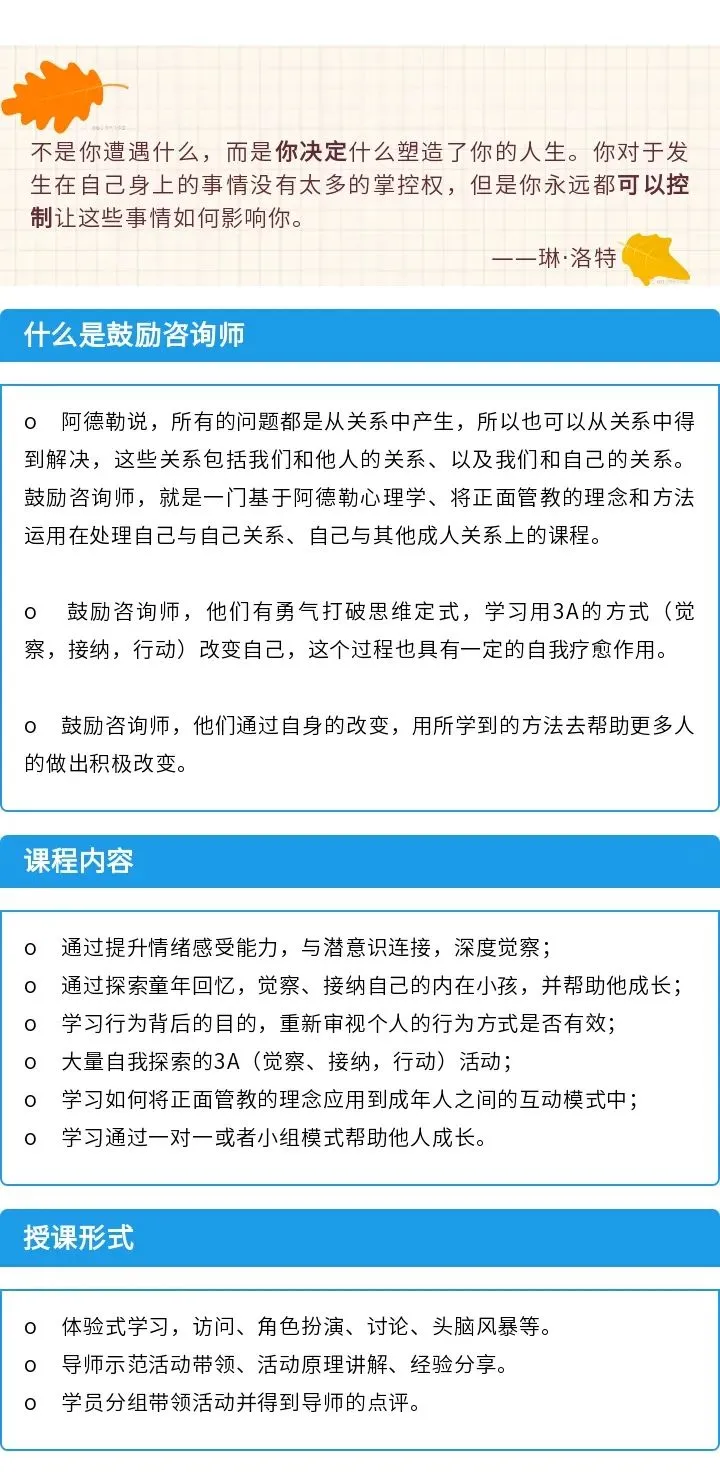 不是你遭遇什么，而是你决定什么塑造了你的人生。你对于发生在自己身上的事情没有太多的掌控权，但是你永远都可以控制让这些事情如何影响你。

——琳·洛特

什么是鼓励咨询师

o 阿德勒说，所有的问题都是从关系中产生，所以也可以从关系中得到解决，这些关系包括我们和他人的关系、以及我们和自己的关系。鼓励咨询师，就是一门基于阿德勒心理学、将正面管教的理念和方法运用在处理自己与自己关系、自己与其他成人关系上的课程。

o 鼓励咨询师，他们有勇气打破思维定式，学习用3A的方式（觉察，接纳，行动）改变自己，这个过程也具有一定的自我疗愈作用。

o 鼓励咨询师，他们通过自身的改变，用所学到的方法去帮助更多人的做出积极改变。

课程内容

o 通过提升情绪感受能力，与潜意识连接，深度觉察；
o 通过探索童年回忆，觉察、接纳自己的内在小孩，并帮助他成长；
o 学习行为背后的目的，重新审视个人的行为方式是否有效；
o 大量自我探索的3A（觉察、接纳，行动）活动；
o 学习如何将正面管教的理念应用到成年人之间的互动模式中；
o 学习通过一对一或者小组模式帮助他人成长。

授课形式

o 体验式学习，访问、角色扮演、讨论、头脑风暴等。
o 导师示范活动带领、活动原理讲解、经验分享。
o 学员分组带领活动并得到导师的点评。